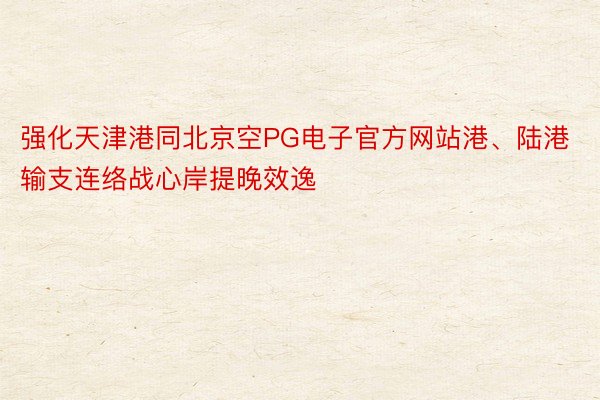 强化天津港同北京空PG电子官方网站港、陆港输支连络战心岸提晚效逸